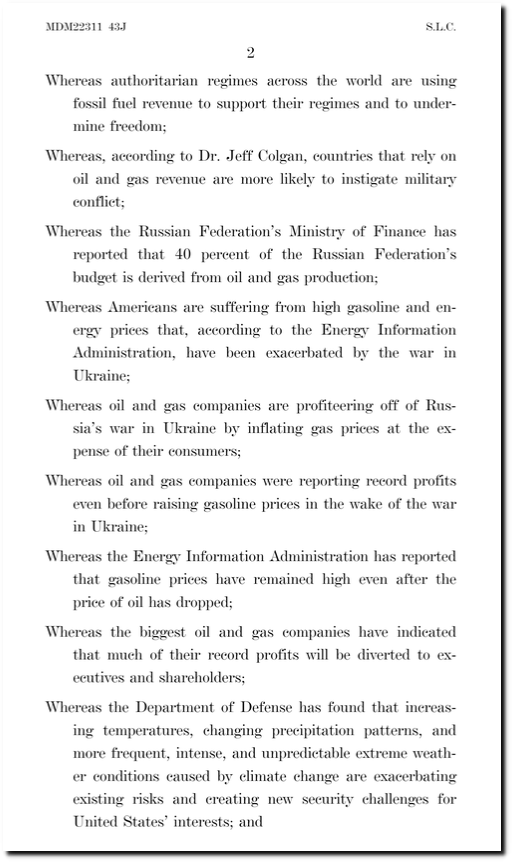 MDM22311 43J S.L.C.

2

Whereas authoritarian regimes across the world are using fossil fuel revenue to support their regimes and to undermine freedom;

Whereas, according to Dr. Jeff Colgan, countries that rely on oil and gas revenue are more likely to instigate military conflict;

Whereas the Russian Federation's Ministry of Finance has reported that 40 percent of the Russian Federation's budget is derived from oil and gas production;

Whereas Americans are suffering from high gasoline and energy prices that, according to the Energy Information Administration, have been exacerbated by the war in Ukraine;

Whereas oil and gas companies are profiteering off of Russia's war in Ukraine by inflating gas prices at the expense of their consumers;

Whereas oil and gas companies were reporting record profits even before raising gasoline prices in the wake of the war in Ukraine;

Whereas the Energy Information Administration has reported that gasoline prices have remained high even after the price of oil has dropped;

Whereas the biggest oil and gas companies have indicated that much of their record profits will be diverted to executives and shareholders;

Whereas the Department of Defense has found that increasing temperatures, changing precipitation patterns, and more frequent, intense, and unpredictable extreme weather conditions caused by climate change are exacerbating existing risks and creating new security challenges for United States' interests; and